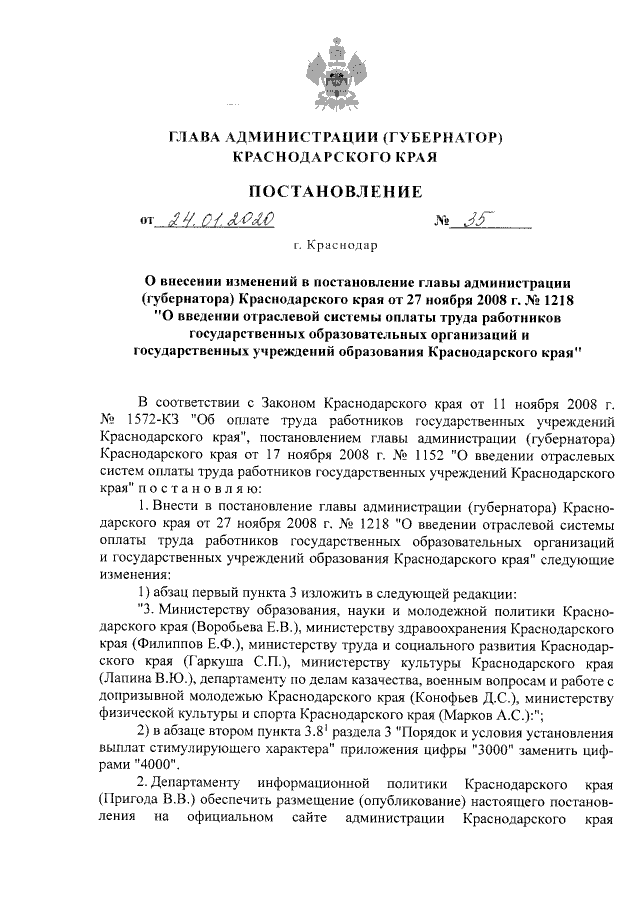 ГЛАВА АДМИНИСТРАЦИИ (ГУБЕРНАТОР)
КРАСНОДАРСКОГО КРАЯ

ПОСТАНОВЛЕНИЕ

от 24.01.2020 № 35

г. Краснодар

О внесении изменений в постановление главы администрации (губернатора) Краснодарского края от 27 ноября 2008 г. № 1218 "О введении отраслевой системы оплаты труда работников государственных образовательных организаций и государственных учреждений образования Краснодарского края"

В соответствии с Законом Краснодарского края от 11 ноября 2008 г. № 1572-КЗ "Об оплате труда работников государственных учреждений Краснодарского края", постановлением главы администрации (губернатора) Краснодарского края от 17 ноября 2008 г. № 1152 "О введении отраслевых систем оплаты труда работников государственных учреждений Краснодарского края" п о с т а н о в л я ю:

1. Внести в постановление главы администрации (губернатора) Краснодарского края от 27 ноября 2008 г. № 1218 "О введении отраслевой системы оплаты труда работников государственных образовательных организаций и государственных учреждений образования Краснодарского края" следующие изменения:

1) абзац первый пункта 3 изложить в следующей редакции:

"3. Министерству образования, науки и молодежной политики Краснодарского края (Воробьева Е.В.), министерству здравоохранения Краснодарского края (Филиппов Е.Ф.), министерству труда и социального развития Краснодарского края (Гаркуша С.П.), министерству культуры Краснодарского края (Лапина В.Ю.), департаменту по делам казачества, военным вопросам и работе с допризывной молодежью Краснодарского края (Конофьев Д.С.), министерству физической культуры и спорта Краснодарского края (Марков А.С.):";

2) в абзаце втором пункта $3.8^1$ раздела 3 "Порядок и условия установления выплат стимулирующего характера" приложения цифры "3000" заменить цифрами "4000".

2. Департаменту информационной политики Краснодарского края (Пригода В.В.) обеспечить размещение (опубликование) настоящего постановления на официальном сайте администрации Краснодарского края